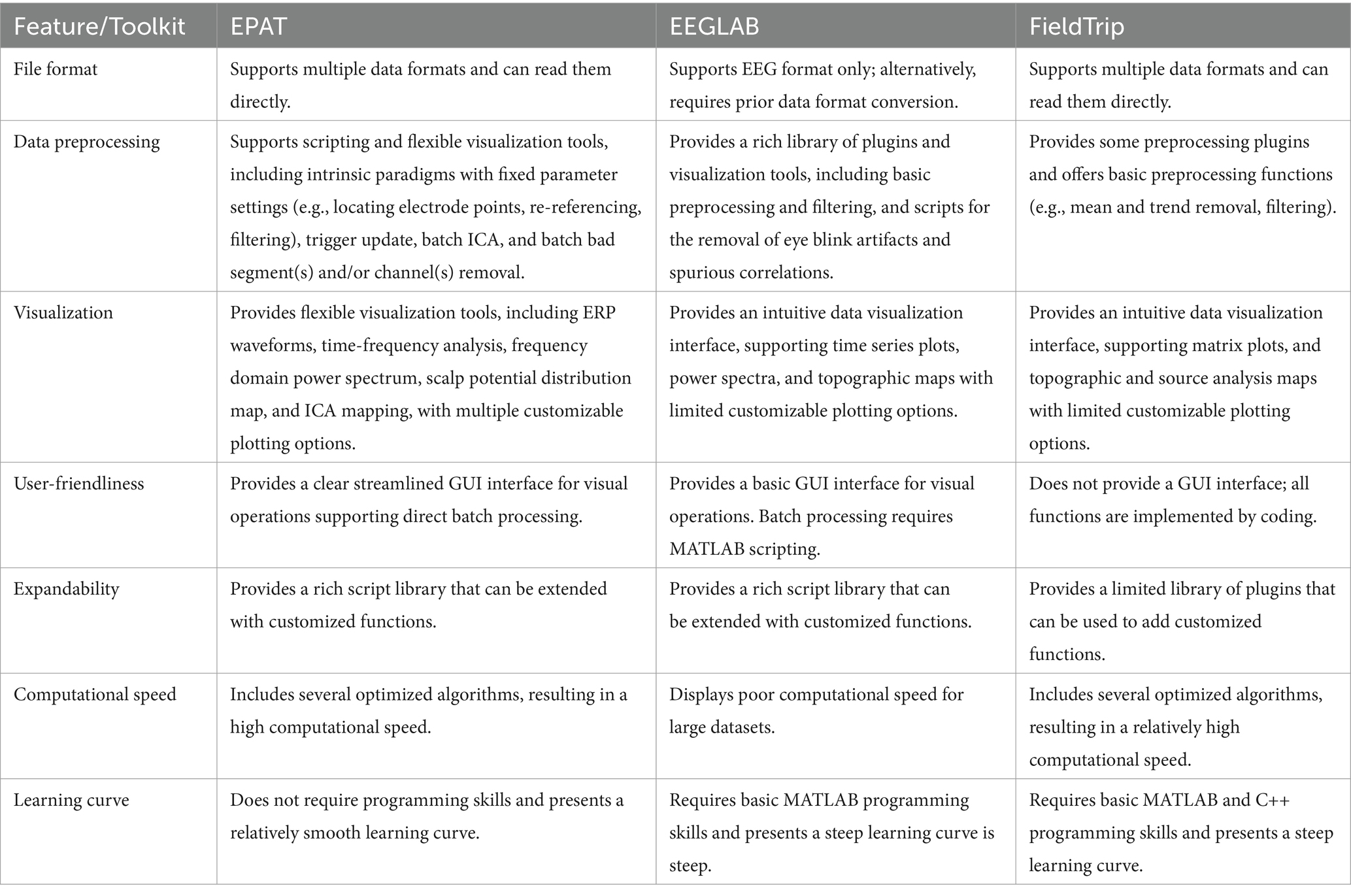 | Feature/Toolkit | EPAT | EEGLAB | FieldTrip |
|---|---|---|---|
| File format | Supports multiple data formats and can read them directly. | Supports EEG format only; alternatively, requires prior data format conversion. | Supports multiple data formats and can read them directly. |
| Data preprocessing | Supports scripting and flexible visualization tools, including intrinsic paradigms with fixed parameter settings (e.g., locating electrode points, re-referencing, filtering), trigger update, batch ICA, and batch bad segment(s) and/or channel(s) removal. | Provides a rich library of plugins and visualization tools, including basic preprocessing and filtering, and scripts for the removal of eye blink artifacts and spurious correlations. | Provides some preprocessing plugins and offers basic preprocessing functions (e.g., mean and trend removal, filtering). |
| Visualization | Provides flexible visualization tools, including ERP waveforms, time-frequency analysis, frequency domain power spectrum, scalp potential distribution map, and ICA mapping, with multiple customizable plotting options. | Provides an intuitive data visualization interface, supporting time series plots, power spectra, and topographic maps with limited customizable plotting options. | Provides an intuitive data visualization interface, supporting matrix plots, and topographic and source analysis maps with limited customizable plotting options. |
| User-friendliness | Provides a clear streamlined GUI interface for visual operations supporting direct batch processing. | Provides a basic GUI interface for visual operations. Batch processing requires MATLAB scripting. | Does not provide a GUI interface; all functions are implemented by coding. |
| Expandability | Provides a rich script library that can be extended with customized functions. | Provides a rich script library that can be extended with customized functions. | Provides a limited library of plugins that can be used to add customized functions. |
| Computational speed | Includes several optimized algorithms, resulting in a high computational speed. | Displays poor computational speed for large datasets. | Includes several optimized algorithms, resulting in a relatively high computational speed. |
| Learning curve | Does not require programming skills and presents a relatively smooth learning curve. | Requires basic MATLAB programming skills and presents a steep learning curve is steep. | Requires basic MATLAB and C++ programming skills and presents a steep learning curve. |